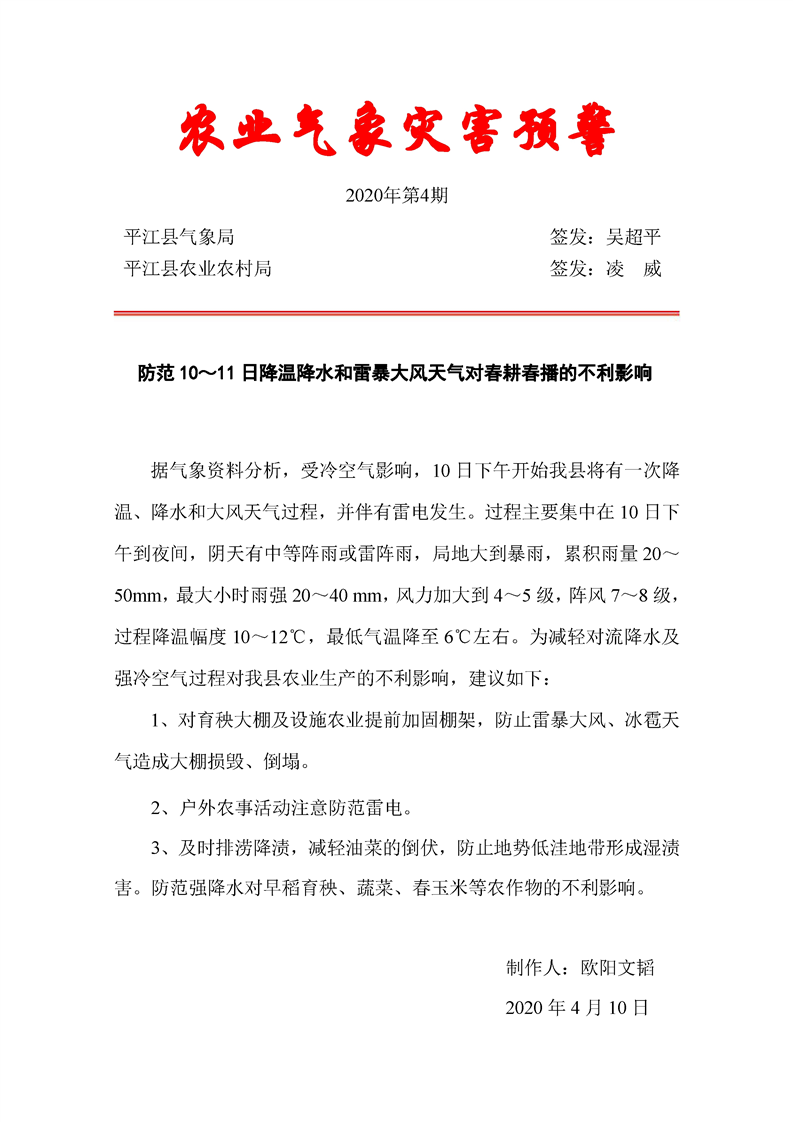 农业气象灾害预警

2020年第4期

平江县气象局　　　　　　　　　　　　　　签发：吴超平
平江县农业农村局　　　　　　　　　　　　签发：凌　威

防范 10～11 日降温降水和雷暴大风天气对春耕春播的不利影响

据气象资料分析，受冷空气影响，10 日下午开始我县将有一次降温、降水和大风天气过程，并伴有雷电发生。过程主要集中在 10 日下午到夜间，阴天有中等阵雨或雷阵雨，局地大到暴雨，累积雨量 20～50mm，最大小时雨强 20～40 mm，风力加大到 4～5 级，阵风 7～8 级，过程降温幅度 10～12℃，最低气温降至 6℃左右。为减轻对流降水及强冷空气过程对我县农业生产的不利影响，建议如下：

1、对育秧大棚及设施农业提前加固棚架，防止雷暴大风、冰雹天气造成大棚损毁、倒塌。

2、户外农事活动注意防范雷电。

3、及时排涝降渍，减轻油菜的倒伏，防止地势低洼地带形成湿渍害。防范强降水对早稻育秧、蔬菜、春玉米等农作物的不利影响。

制作人：欧阳文韬

2020 年 4 月 10 日